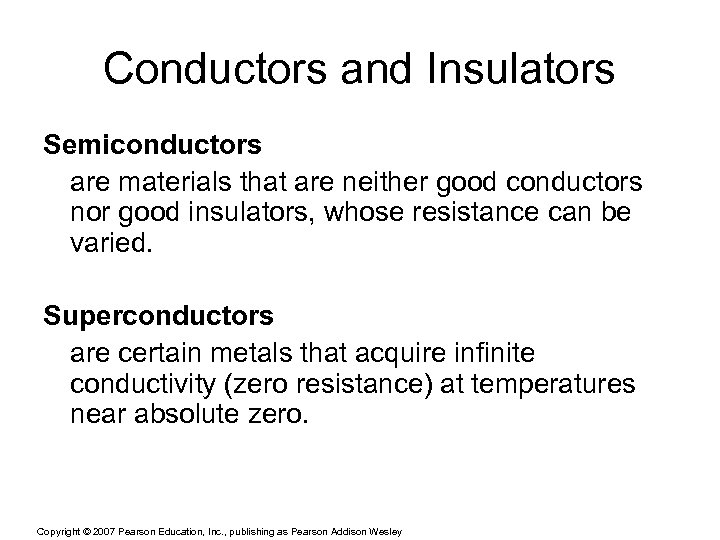 Conductors and Insulators

Semiconductors

are materials that are neither good conductors nor good insulators, whose resistance can be varied.

Superconductors

are certain metals that acquire infinite conductivity (zero resistance) at temperatures near absolute zero.

Copyright © 2007 Pearson Education, Inc., publishing as Pearson Addison Wesley